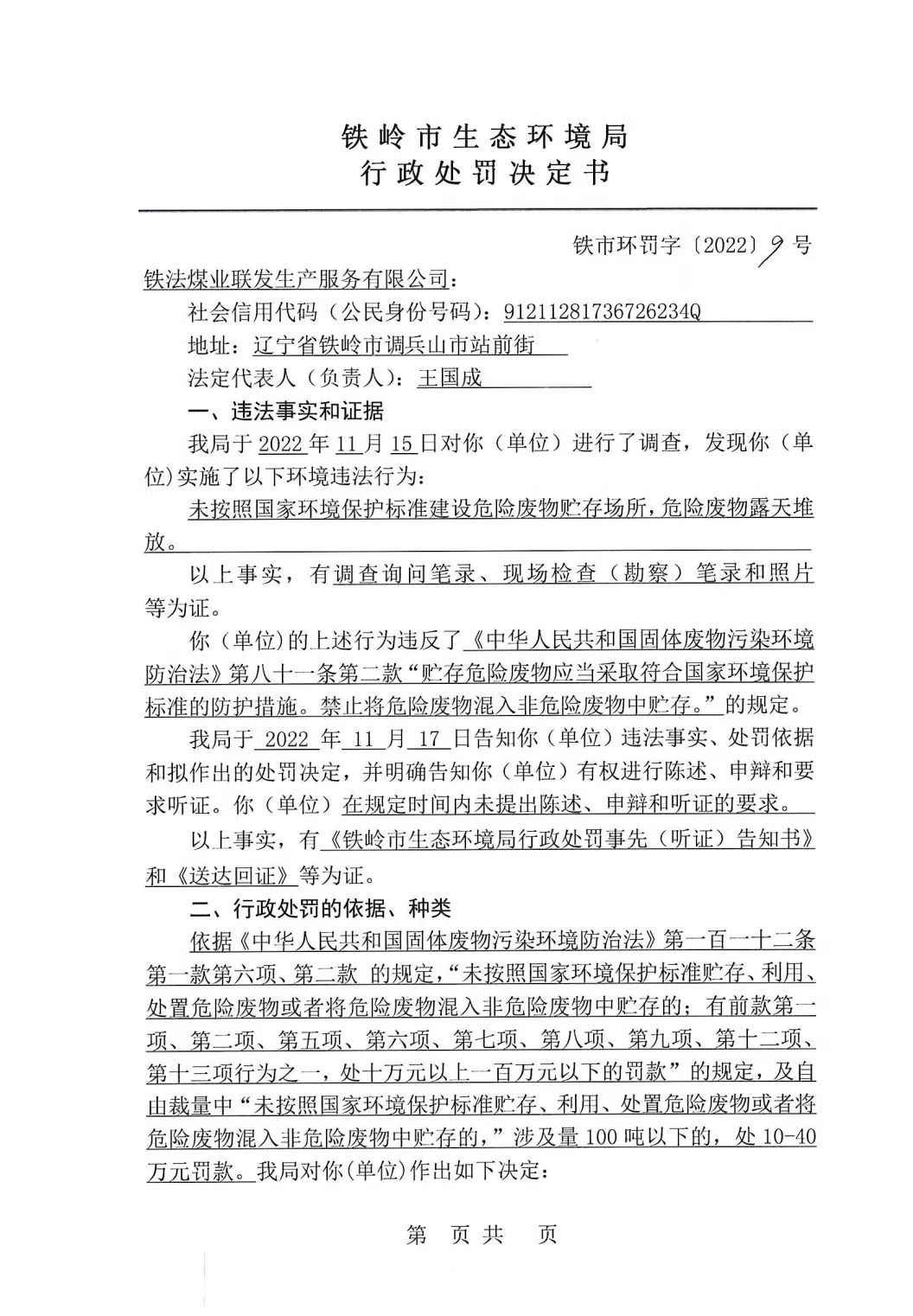 铁岭市生态环境局
行政处罚决定书

铁市环罚字〔2022〕9号

铁法煤业联发生产服务有限公司：

社会信用代码（公民身份号码）：91211281736726234Q

地址：辽宁省铁岭市调兵山市站前街

法定代表人（负责人）：王国成

一、违法事实和证据

我局于2022年11月15日对你（单位）进行了调查，发现你（单位）实施了以下环境违法行为：

未按照国家环境保护标准建设危险废物贮存场所，危险废物露天堆放。

以上事实，有调查询问笔录、现场检查（勘察）笔录和照片等为证。

你（单位）的上述行为违反了《中华人民共和国固体废物污染环境防治法》第八十一条第二款“贮存危险废物应当采取符合国家环境保护标准的防护措施。禁止将危险废物混入非危险废物中贮存。”的规定。

我局于 2022 年 11 月 17 日告知你（单位）违法事实、处罚依据和拟作出的处罚决定，并明确告知你（单位）有权进行陈述、申辩和要求听证。你（单位）在规定时间内未提出陈述、申辩和听证的要求。

以上事实，有《铁岭市生态环境局行政处罚事先（听证）告知书》和《送达回证》等为证。

二、行政处罚的依据、种类

依据《中华人民共和国固体废物污染环境防治法》第一百一十二条第一款第六项、第二款 的规定，“未按照国家环境保护标准贮存、利用、处置危险废物或者将危险废物混入非危险废物中贮存的；有前款第一项、第二项、第五项、第六项、第七项、第八项、第九项、第十二项、第十三项行为之一，处十万元以上一百万元以下的罚款”的规定，及自由裁量中“未按照国家环境保护标准贮存、利用、处置危险废物或者将危险废物混入非危险废物中贮存的，”涉及量100吨以下的，处10-40万元罚款。我局对你(单位)作出如下决定：

第 页共 页